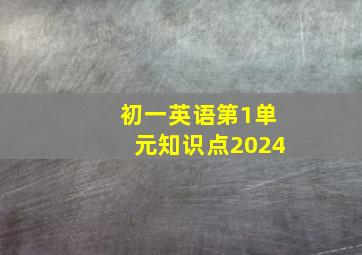 初一英语第1单元知识点2024